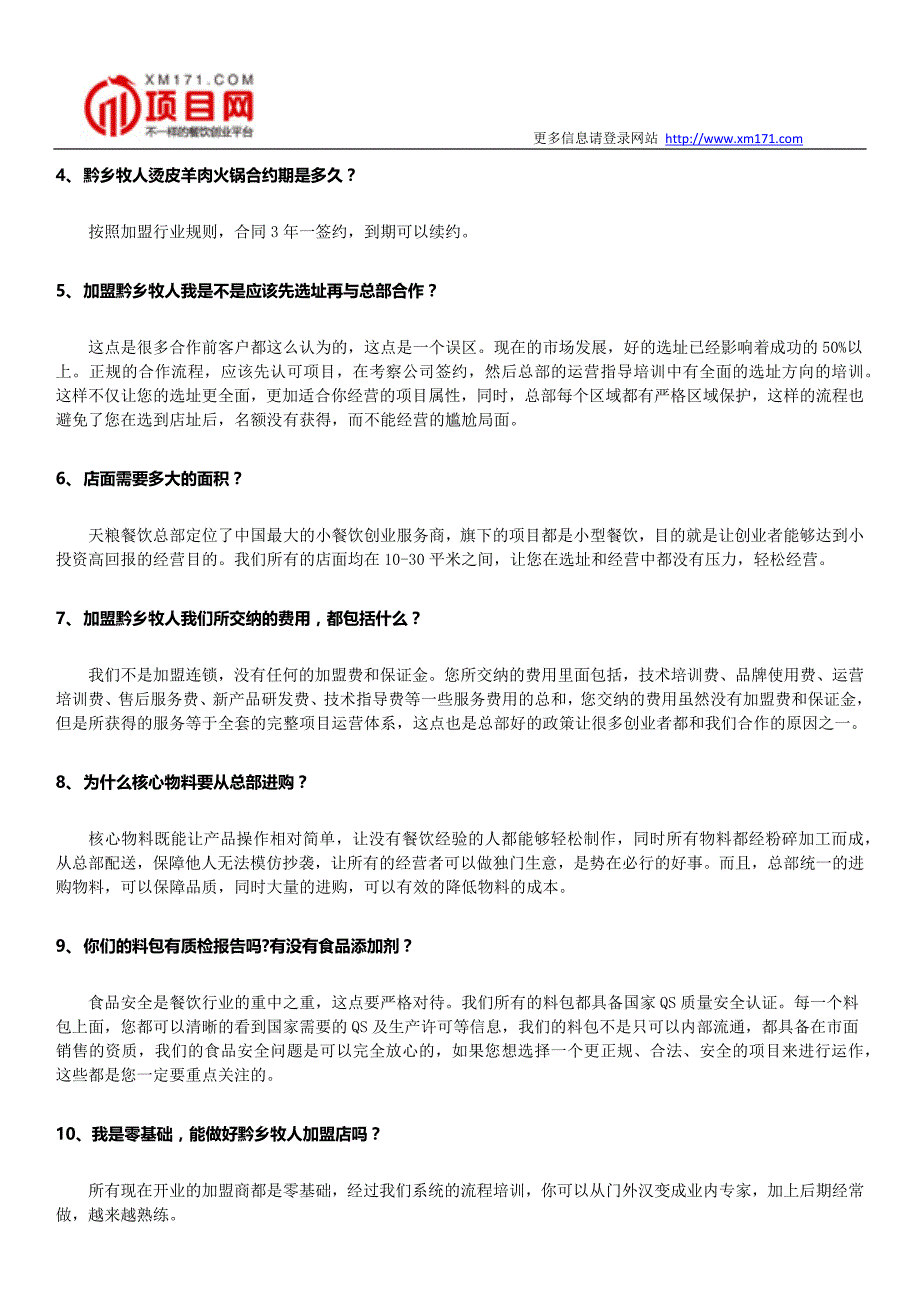 XM171.COM
项目网
不一样的餐饮创业平台

更多信息请登录网站 http://www.xm171.com

4、黔乡牧人烫皮羊肉火锅合约期是多久？

按照加盟行业规则，合同 3 年一签约，到期可以续约。

5、加盟黔乡牧人我是不是应该先选址再与总部合作？

这点是很多合作前客户都这么认为的，这点是一个误区。现在的市场发展，好的选址已经影响着成功的 50%以上。正规的合作流程，应该先认可项目，在考察公司签约，然后总部的运营指导培训中有全面的选址方向的培训。这样不仅让您的选址更全面，更加适合你经营的项目属性，同时，总部每个区域都有严格区域保护，这样的流程也避免了您在选到店址后，名额没有获得，而不能经营的尴尬局面。

6、店面需要多大的面积？

天粮餐饮总部定位了中国最大的小餐饮创业服务商，旗下的项目都是小型餐饮，目的就是让创业者能够达到小投资高回报的经营目的。我们所有的店面均在 10-30 平米之间，让您在选址和经营中都没有压力，轻松经营。

7、加盟黔乡牧人我们所交纳的费用，都包括什么？

我们不是加盟连锁，没有任何的加盟费和保证金。您所交纳的费用里面包括，技术培训费、品牌使用费、运营培训费、售后服务费、新产品研发费、技术指导费等一些服务费用的总和，您交纳的费用虽然没有加盟费和保证金，但是所获得的服务等于全套的完整项目运营体系，这点也是总部好的政策让很多创业者都和我们合作的原因之一。

8、为什么核心物料要从总部进购？

核心物料既能让产品操作相对简单，让没有餐饮经验的人都能够轻松制作，同时所有物料都经粉碎加工而成，从总部配送，保障他人无法模仿抄袭，让所有的经营者可以做独门生意，是势在必行的好事。而且，总部统一的进购物料，可以保障品质，同时大量的进购，可以有效的降低物料的成本。

9、你们的料包有质检报告吗?有没有食品添加剂？

食品安全是餐饮行业的重中之重，这点要严格对待。我们所有的料包都具备国家 QS 质量安全认证。每一个料包上面，您都可以清晰的看到国家需要的 QS 及生产许可等信息，我们的料包不是只可以内部流通，都具备在市面销售的资质，我们的食品安全问题是可以完全放心的，如果您想选择一个更正规、合法、安全的项目来进行运作，这些都是您一定要重点关注的。

10、我是零基础，能做好黔乡牧人加盟店吗？

所有现在开业的加盟商都是零基础，经过我们系统的流程培训，你可以从门外汉变成业内专家，加上后期经常做，越来越熟练。